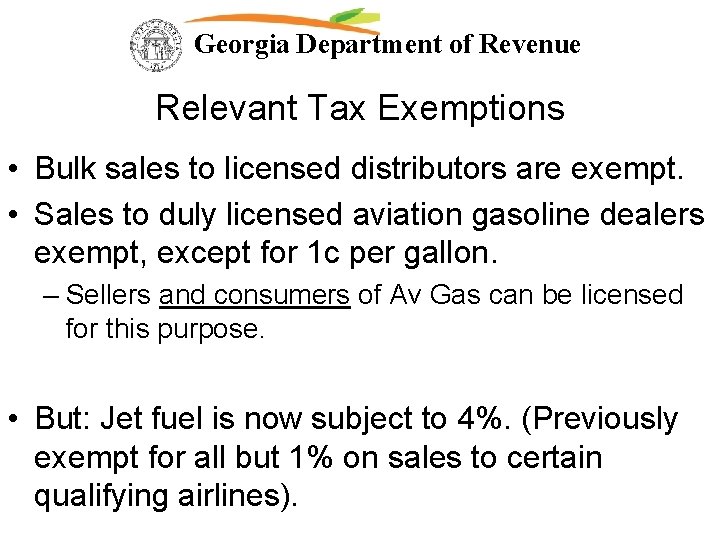 Georgia Department of Revenue

Relevant Tax Exemptions

• Bulk sales to licensed distributors are exempt.
• Sales to duly licensed aviation gasoline dealers exempt, except for 1c per gallon.
- Sellers and consumers of Av Gas can be licensed for this purpose.

• But: Jet fuel is now subject to 4%. (Previously exempt for all but 1% on sales to certain qualifying airlines).